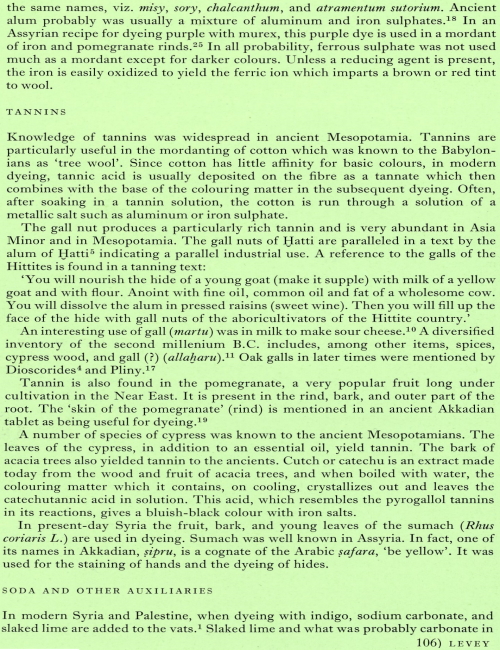 the same names, viz. misy, sory, chalcanthum, and atramentum sutorium. Ancient alum probably was usually a mixture of aluminum and iron sulphates.$^{18}$ In an Assyrian recipe for dyeing purple with murex, this purple dye is used in a mordant of iron and pomegranate rinds.$^{25}$ In all probability, ferrous sulphate was not used much as a mordant except for darker colours. Unless a reducing agent is present, the iron is easily oxidized to yield the ferric ion which imparts a brown or red tint to wool.

TANNINS

Knowledge of tannins was widespread in ancient Mesopotamia. Tannins are particularly useful in the mordanting of cotton which was known to the Babylonians as 'tree wool'. Since cotton has little affinity for basic colours, in modern dyeing, tannic acid is usually deposited on the fibre as a tannate which then combines with the base of the colouring matter in the subsequent dyeing. Often, after soaking in a tannin solution, the cotton is run through a solution of a metallic salt such as aluminum or iron sulphate.

The gall nut produces a particularly rich tannin and is very abundant in Asia Minor and in Mesopotamia. The gall nuts of Ḫatti are paralleled in a text by the alum of Ḫatti$^{5}$ indicating a parallel industrial use. A reference to the galls of the Hittites is found in a tanning text:

'You will nourish the hide of a young goat (make it supple) with milk of a yellow goat and with flour. Anoint with fine oil, common oil and fat of a wholesome cow. You will dissolve the alum in pressed raisins (sweet wine). Then you will fill up the face of the hide with gall nuts of the aboricultivators of the Hittite country.'

An interesting use of gall (martu) was in milk to make sour cheese.$^{10}$ A diversified inventory of the second millenium B.C. includes, among other items, spices, cypress wood, and gall (?) (allaḫaru).$^{11}$ Oak galls in later times were mentioned by Dioscorides$^{4}$ and Pliny.$^{17}$

Tannin is also found in the pomegranate, a very popular fruit long under cultivation in the Near East. It is present in the rind, bark, and outer part of the root. The 'skin of the pomegranate' (rind) is mentioned in an ancient Akkadian tablet as being useful for dyeing.$^{19}$

A number of species of cypress was known to the ancient Mesopotamians. The leaves of the cypress, in addition to an essential oil, yield tannin. The bark of acacia trees also yielded tannin to the ancients. Cutch or catechu is an extract made today from the wood and fruit of acacia trees, and when boiled with water, the colouring matter which it contains, on cooling, crystallizes out and leaves the catechutannic acid in solution. This acid, which resembles the pyrogallol tannins in its reactions, gives a bluish-black colour with iron salts.

In present-day Syria the fruit, bark, and young leaves of the sumach (Rhus coriaris L.) are used in dyeing. Sumach was well known in Assyria. In fact, one of its names in Akkadian, ṣipru, is a cognate of the Arabic ṣafara, 'be yellow'. It was used for the staining of hands and the dyeing of hides.

SODA AND OTHER AUXILIARIES

In modern Syria and Palestine, when dyeing with indigo, sodium carbonate, and slaked lime are added to the vats.$^{1}$ Slaked lime and what was probably carbonate in

106) LEVEY